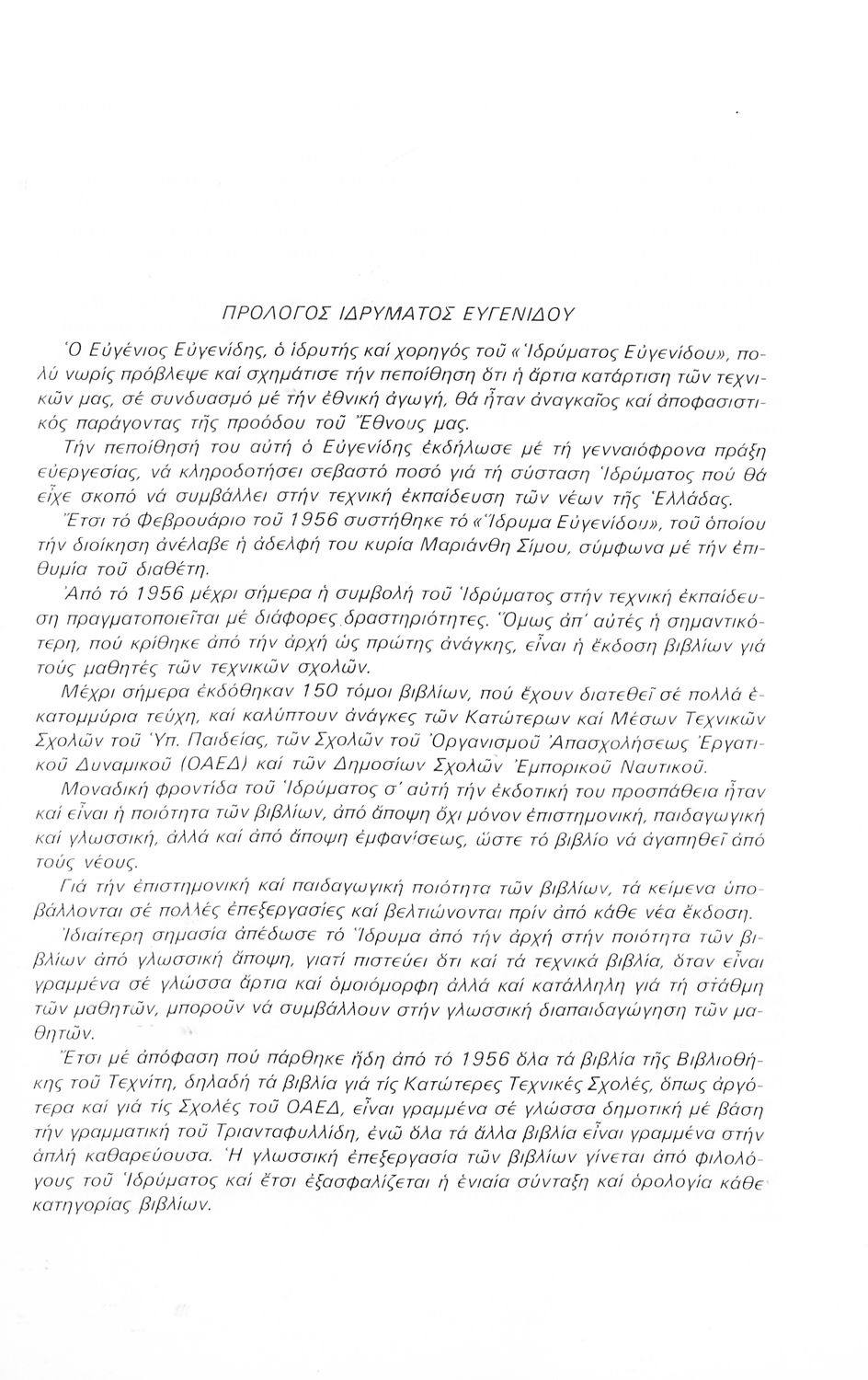 ΠΡΟΛΟΓΟΣ ΙΔΡΥΜΑΤΟΣ ΕΥΓΕΝΙΔΟΥ

Ὁ Εὐγένιος Εὐγενίδης, ὁ ἱδρυτής καί χορηγός τοῦ «Ἱδρύματος Εὐγενίδου», πολύ νωρίς πρόβλεψε καί σχημάτισε τήν πεποίθηση ὅτι ἡ ἄρτια κατάρτιση τῶν τεχνικῶν μας, σέ συνδυασμό μέ τήν ἐθνική ἀγωγή, θά ἦταν ἀναγκαῖος καί ἀποφασιστικός παράγοντας τῆς προόδου τοῦ Ἔθνους μας.

Τήν πεποίθησή του αὐτή ὁ Εὐγενίδης ἐκδήλωσε μέ τή γενναιόφρονα πράξη εὐεργεσίας, νά κληροδοτήσει σεβαστό ποσό γιά τή σύσταση Ἱδρύματος πού θά εἶχε σκοπό νά συμβάλλει στήν τεχνική ἐκπαίδευση τῶν νέων τῆς Ἑλλάδας.

Ἔτσι τό Φεβρουάριο τοῦ 1956 συστήθηκε τό «Ἵδρυμα Εὐγενίδου», τοῦ ὁποίου τήν διοίκηση ἀνέλαβε ἡ ἀδελφή του κυρία Μαριάνθη Σίμου, σύμφωνα μέ τήν ἐπιθυμία τοῦ διαθέτη.

Ἀπό τό 1956 μέχρι σήμερα ἡ συμβολή τοῦ Ἱδρύματος στήν τεχνική ἐκπαίδευση πραγματοποιεῖται μέ διάφορες δραστηριότητες. Ὅμως ἀπ' αὐτές ἡ σημαντικότερη, πού κρίθηκε ἀπό τήν ἀρχή ὡς πρώτης ἀνάγκης, εἶναι ἡ ἔκδοση βιβλίων γιά τούς μαθητές τῶν τεχνικῶν σχολῶν.

Μέχρι σήμερα ἐκδόθηκαν 150 τόμοι βιβλίων, πού ἔχουν διατεθεῖ σέ πολλά ἑκατομμύρια τεύχη, καί καλύπτουν ἀνάγκες τῶν Κατώτερων καί Μέσων Τεχνικῶν Σχολῶν τοῦ Ὑπ. Παιδείας, τῶν Σχολῶν τοῦ Ὀργανισμοῦ Ἀπασχολήσεως Ἐργατικοῦ Δυναμικοῦ (ΟΑΕΔ) καί τῶν Δημοσίων Σχολῶν Ἐμπορικοῦ Ναυτικοῦ.

Μοναδική φροντίδα τοῦ Ἱδρύματος σ' αὐτή τήν ἐκδοτική του προσπάθεια ἦταν καί εἶναι ἡ ποιότητα τῶν βιβλίων, ἀπό ἄποψη ὄχι μόνον ἐπιστημονική, παιδαγωγική καί γλωσσική, ἀλλά καί ἀπό ἄποψη ἐμφανίσεως, ὥστε τό βιβλίο νά ἀγαπηθεῖ ἀπό τούς νέους.

Γιά τήν ἐπιστημονική καί παιδαγωγική ποιότητα τῶν βιβλίων, τά κείμενα ὑποβάλλονται σέ πολλές ἐπεξεργασίες καί βελτιώνονται πρίν ἀπό κάθε νέα ἔκδοση.

Ἰδιαίτερη σημασία ἀπέδωσε τό Ἵδρυμα ἀπό τήν ἀρχή στήν ποιότητα τῶν βιβλίων ἀπό γλωσσική ἄποψη, γιατί πιστεύει ὅτι καί τά τεχνικά βιβλία, ὅταν εἶναι γραμμένα σέ γλώσσα ἄρτια καί ὁμοιόμορφη ἀλλά καί κατάλληλη γιά τή στάθμη τῶν μαθητῶν, μποροῦν νά συμβάλλουν στήν γλωσσική διαπαιδαγώγηση τῶν μαθητῶν.

Ἔτσι μέ ἀπόφαση πού πάρθηκε ἤδη ἀπό τό 1956 ὅλα τά βιβλία τῆς Βιβλιοθήκης τοῦ Τεχνίτη, δηλαδή τά βιβλία γιά τίς Κατώτερες Τεχνικές Σχολές, ὅπως ἀργότερα καί γιά τίς Σχολές τοῦ ΟΑΕΔ, εἶναι γραμμένα σέ γλώσσα δημοτική μέ βάση τήν γραμματική τοῦ Τριανταφυλλίδη, ἐνῶ ὅλα τά ἄλλα βιβλία εἶναι γραμμένα στήν ἁπλή καθαρεύουσα. Ἡ γλωσσική ἐπεξεργασία τῶν βιβλίων γίνεται ἀπό φιλολόγους τοῦ Ἱδρύματος καί ἔτσι ἐξασφαλίζεται ἡ ἑνιαία σύνταξη καί ὁρολογία κάθε κατηγορίας βιβλίων.